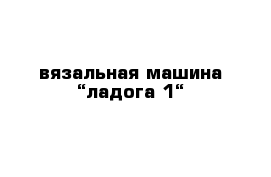 вязальная машина
“ладога 1“